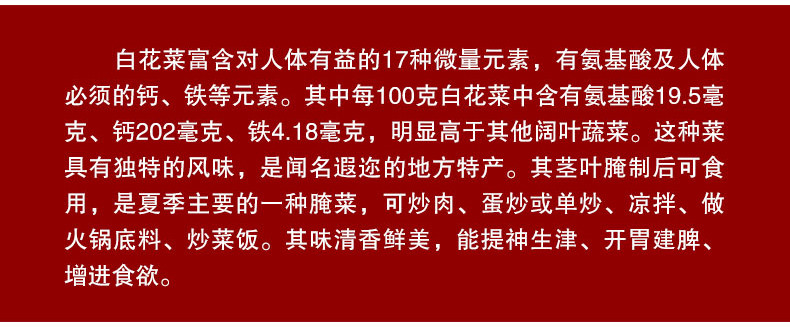 白花菜富含对人体有益的17种微量元素，有氨基酸及人体必须的钙、铁等元素。其中每100克白花菜中含有氨基酸19.5毫克、钙202毫克、铁4.18毫克，明显高于其他阔叶蔬菜。这种菜具有独特的风味，是闻名遐迩的地方特产。其茎叶腌制后可食用，是夏季主要的一种腌菜，可炒肉、蛋炒或单炒、凉拌、做火锅底料、炒菜饭。其味清香鲜美，能提神生津、开胃建脾、增进食欲。